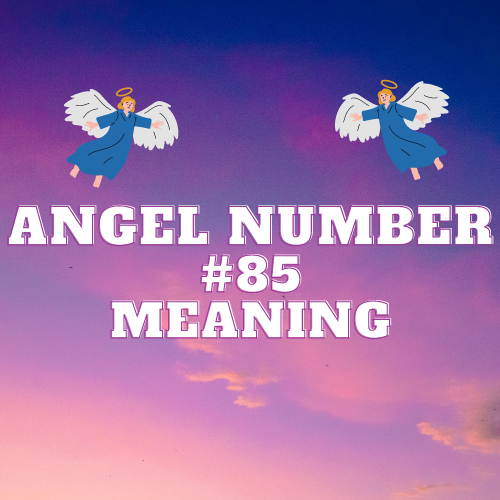 ANGEL NUMBER
#85
MEANING